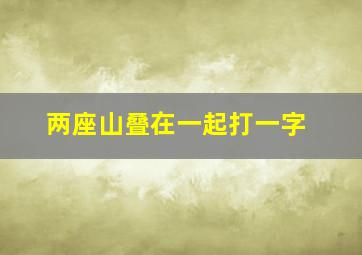 两座山叠在一起打一字